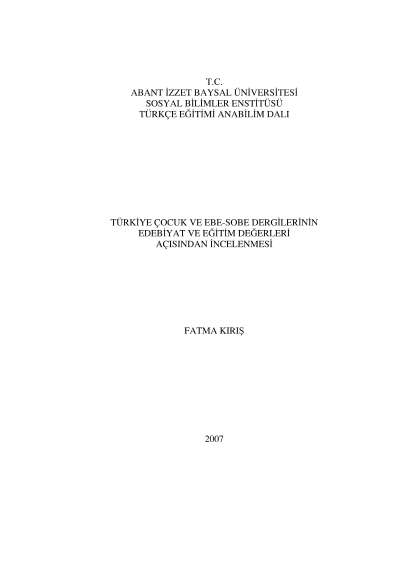 T.C.
ABANT İZZET BAYSAL ÜNİVERSİTESİ
SOSYAL BİLİMLER ENSTİTÜSÜ
TÜRKÇE EĞİTİMİ ANABİLİM DALI

TÜRKİYE ÇOCUK VE EBE-SOBE DERGİLERİNİN
EDEBİYAT VE EĞİTİM DEĞERLERİ
AÇISINDAN İNCELENMESİ

FATMA KIRIŞ

2007